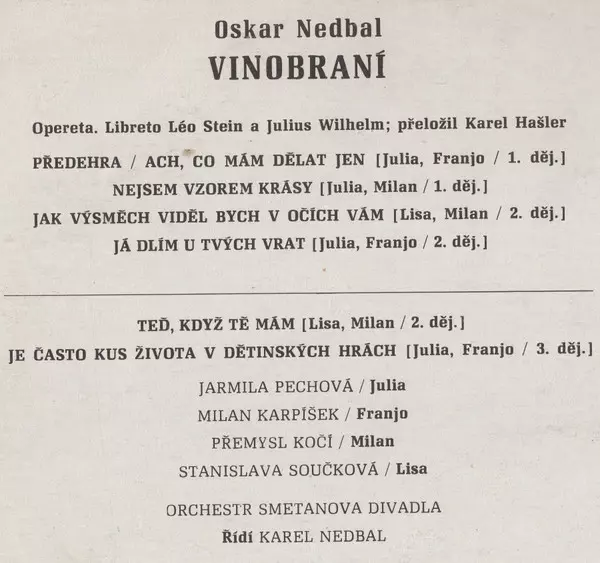 Oskar Nedbal
VINOBRANÍ

Opereta. Libreto Léo Stein a Julius Wilhelm; přeložil Karel Hašler

PŘEDEHRA / ACH, CO MÁM DĚLAT JEN [Julia, Franjo / 1. děj.]
NEJSEM VZOREM KRÁSY [Julia, Milan / 1. děj.]
JAK VÝSMĚCH VIDĚL BYCH V OČÍCH VÁM [Lisa, Milan / 2. děj.]
JÁ DLÍM U TVÝCH VRAT [Julia, Franjo / 2. děj.]

TEĎ, KDYŽ TĚ MÁM [Lisa, Milan / 2. děj.]
JE ČASTO KUS ŽIVOTA V DĚTINSKÝCH HRÁCH [Julia, Franjo / 3. děj.]

JARMILA PECHOVÁ / Julia
MILAN KARPÍŠEK / Franjo
PŘEMYSL KOČÍ / Milan
STANISLAVA SOUČKOVÁ / Lisa

ORCHESTR SMETANOVA DIVADLA
Řídí KAREL NEDBAL